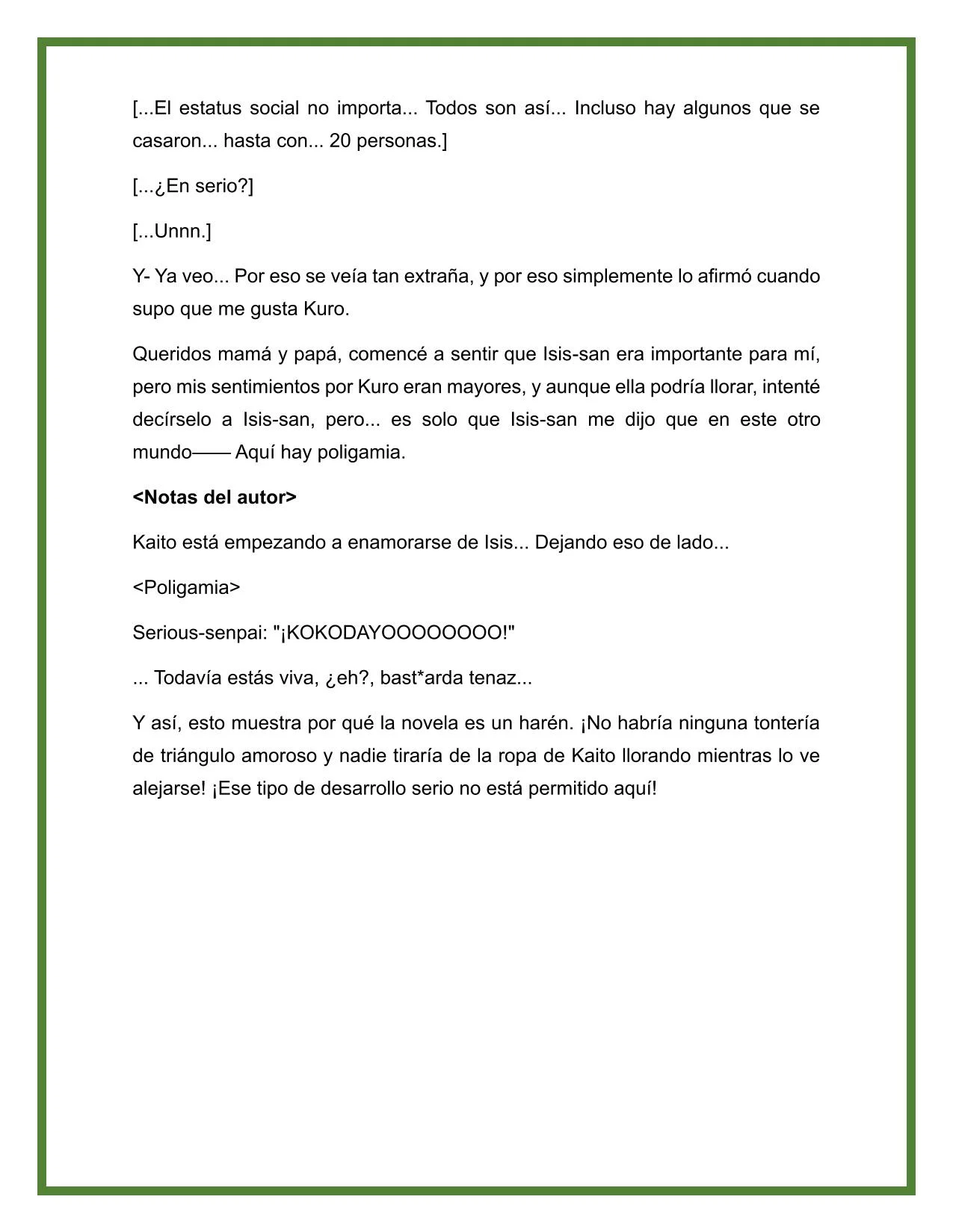 [...El estatus social no importa... Todos son así... Incluso hay algunos que se casaron... hasta con... 20 personas.]

[...¿En serio?]

[...Unnn.]

Y- Ya veo... Por eso se veía tan extraña, y por eso simplemente lo afirmó cuando supo que me gusta Kuro.

Queridos mamá y papá, comencé a sentir que Isis-san era importante para mí, pero mis sentimientos por Kuro eran mayores, y aunque ella podría llorar, intenté decírselo a Isis-san, pero... es solo que Isis-san me dijo que en este otro mundo—— Aquí hay poligamia.

**<Notas del autor>**

Kaito está empezando a enamorarse de Isis... Dejando eso de lado...

<Poligamia>

Serious-senpai: "¡KOKODAYOOOOOOOO!"

... Todavía estás viva, ¿eh?, bast*arda tenaz...

Y así, esto muestra por qué la novela es un harén. ¡No habría ninguna tontería de triángulo amoroso y nadie tiraría de la ropa de Kaito llorando mientras lo ve alejarse! ¡Ese tipo de desarrollo serio no está permitido aquí!